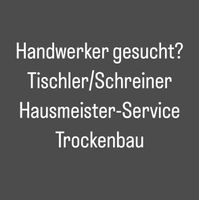 Handwerker gesucht?
Tischler/Schreiner
Hausmeister-Service
Trockenbau